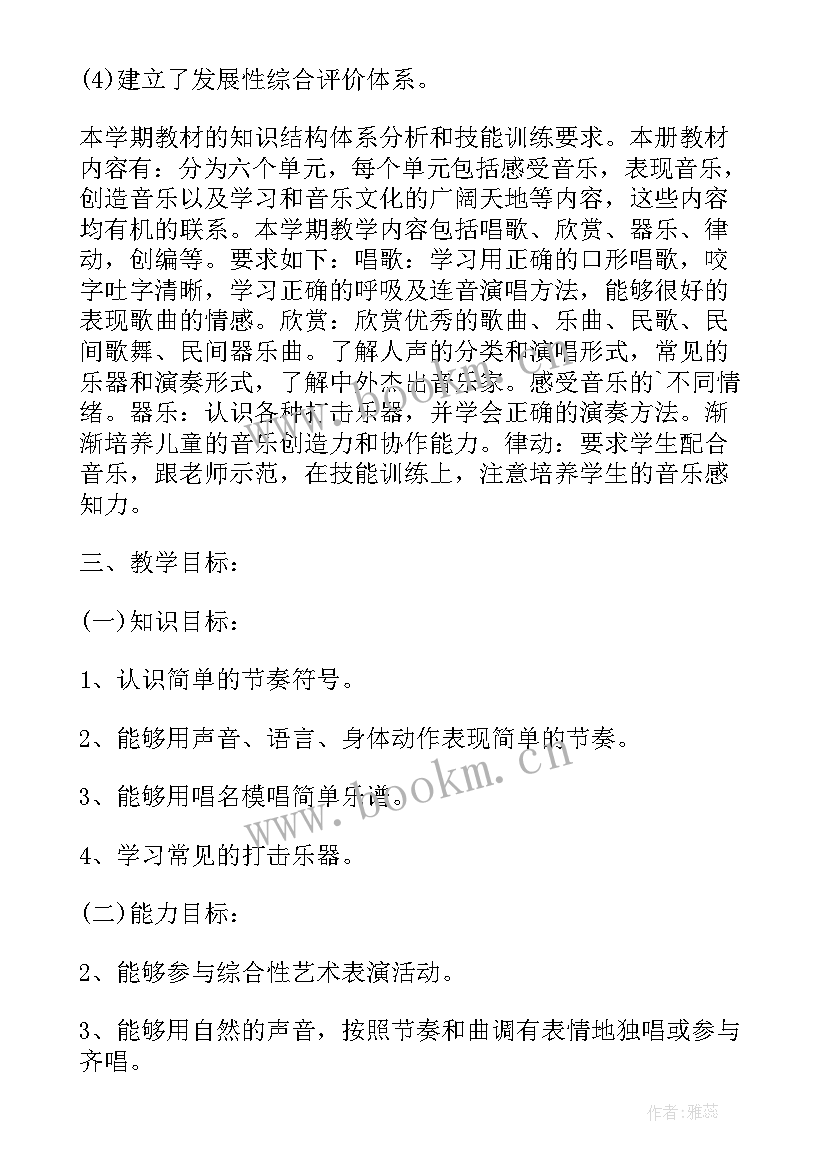 (4)建立了发展性综合评价体系。

本学期教材的知识结构体系分析和技能训练要求。本册教材内容有：分为六个单元，每个单元包括感受音乐，表现音乐，创造音乐以及学习和音乐文化的广阔天地等内容，这些内容均有机的联系。本学期教学内容包括唱歌、欣赏、器乐、律动，创编等。要求如下：唱歌：学习用正确的口形唱歌，咬字吐字清晰，学习正确的呼吸及连音演唱方法，能够很好的表现歌曲的情感。欣赏：欣赏优秀的歌曲、乐曲、民歌、民间歌舞、民间器乐曲。了解人声的分类和演唱形式，常见的乐器和演奏形式，了解中外杰出音乐家。感受音乐的`不同情绪。器乐：认识各种打击乐器，并学会正确的演奏方法。渐渐培养儿童的音乐创造力和协作能力。律动：要求学生配合音乐，跟老师示范，在技能训练上，注意培养学生的音乐感知力。

三、教学目标：

(一)知识目标：

1、认识简单的节奏符号。

2、能够用声音、语言、身体动作表现简单的节奏。

3、能够用唱名模唱简单乐谱。

4、学习常见的打击乐器。

(二)能力目标：

2、能够参与综合性艺术表演活动。

3、能够用自然的声音，按照节奏和曲调有表情地独唱或参与齐唱。

www.bookm.cn

作者：雅蕊